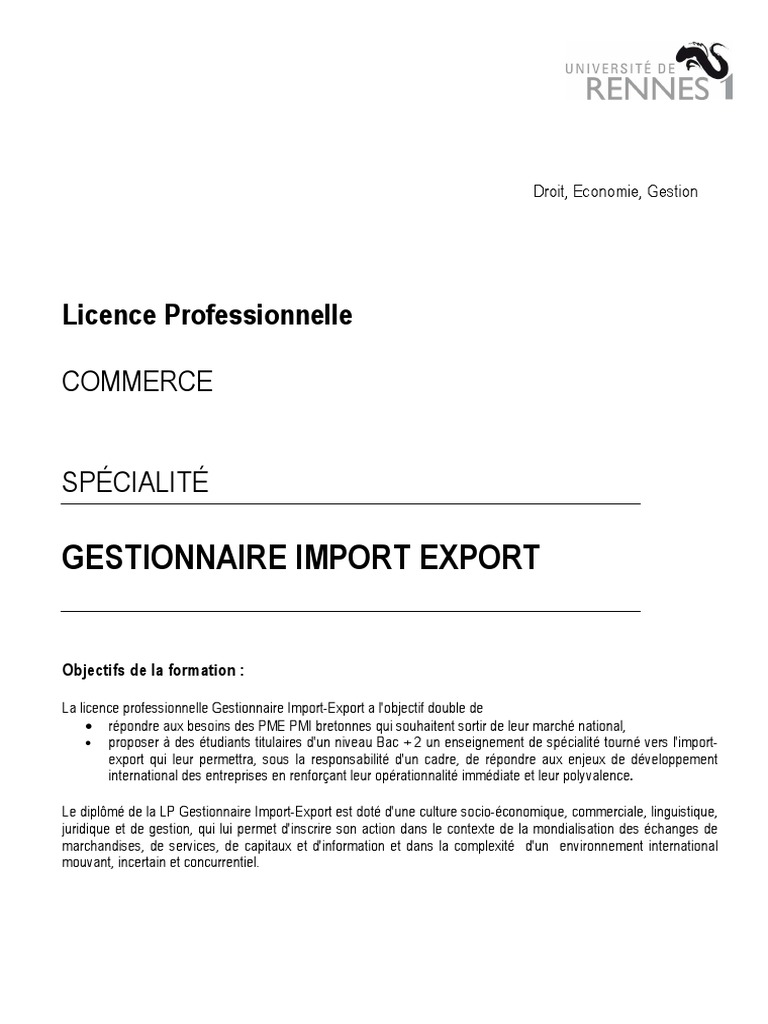 UNIVERSITÉ DE RENNES 1

Droit, Economie, Gestion

Licence Professionnelle

COMMERCE

SPÉCIALITÉ

GESTIONNAIRE IMPORT EXPORT

Objectifs de la formation :

La licence professionnelle Gestionnaire Import-Export a l'objectif double de
• répondre aux besoins des PME PMI bretonnes qui souhaitent sortir de leur marché national,
• proposer à des étudiants titulaires d'un niveau Bac + 2 un enseignement de spécialité tourné vers l'import-export qui leur permettra, sous la responsabilité d'un cadre, de répondre aux enjeux de développement international des entreprises en renforçant leur opérationnalité immédiate et leur polyvalence.

Le diplômé de la LP Gestionnaire Import-Export est doté d'une culture socio-économique, commerciale, linguistique, juridique et de gestion, qui lui permet d'inscrire son action dans le contexte de la mondialisation des échanges de marchandises, de services, de capitaux et d'information et dans la complexité d'un environnement international mouvant, incertain et concurrentiel.